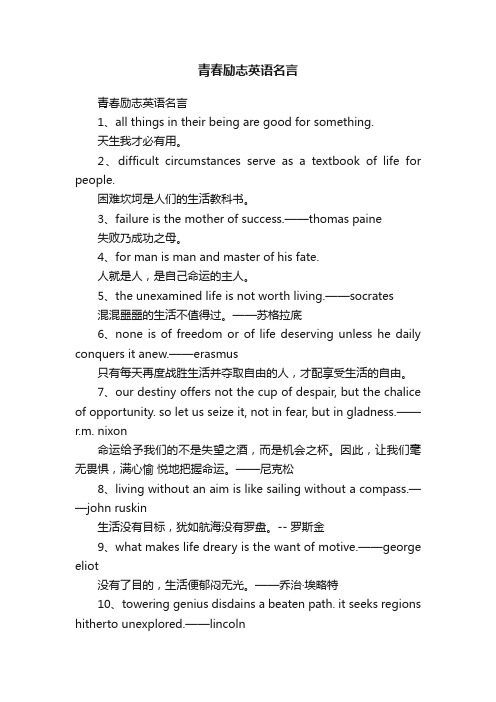 青春励志英语名言

青春励志英语名言

1、all things in their being are good for something.

天生我才必有用。

2、difficult circumstances serve as a textbook of life for people.

困难坎坷是人们的生活教科书。

3、failure is the mother of success.——thomas paine

失败乃成功之母。

4、for man is man and master of his fate.

人就是人，是自己命运的主人。

5、the unexamined life is not worth living.——socrates

混混噩噩的生活不值得过。——苏格拉底

6、none is of freedom or of life deserving unless he daily conquers it anew.——erasmus

只有每天再度战胜生活并夺取自由的人，才配享受生活的自由。

7、our destiny offers not the cup of despair, but the chalice of opportunity. so let us seize it, not in fear, but in gladness.——r.m. nixon

命运给予我们的不是失望之酒，而是机会之杯。因此，让我们毫无畏惧，满心愉 悦地把握命运。——尼克松

8、living without an aim is like sailing without a compass.——john ruskin

生活没有目标，犹如航海没有罗盘。-- 罗斯金

9、what makes life dreary is the want of motive.——george eliot

没有了目的，生活便郁闷无光。——乔治·埃略特

10、towering genius disdains a beaten path. it seeks regions hitherto unexplored.——lincoln